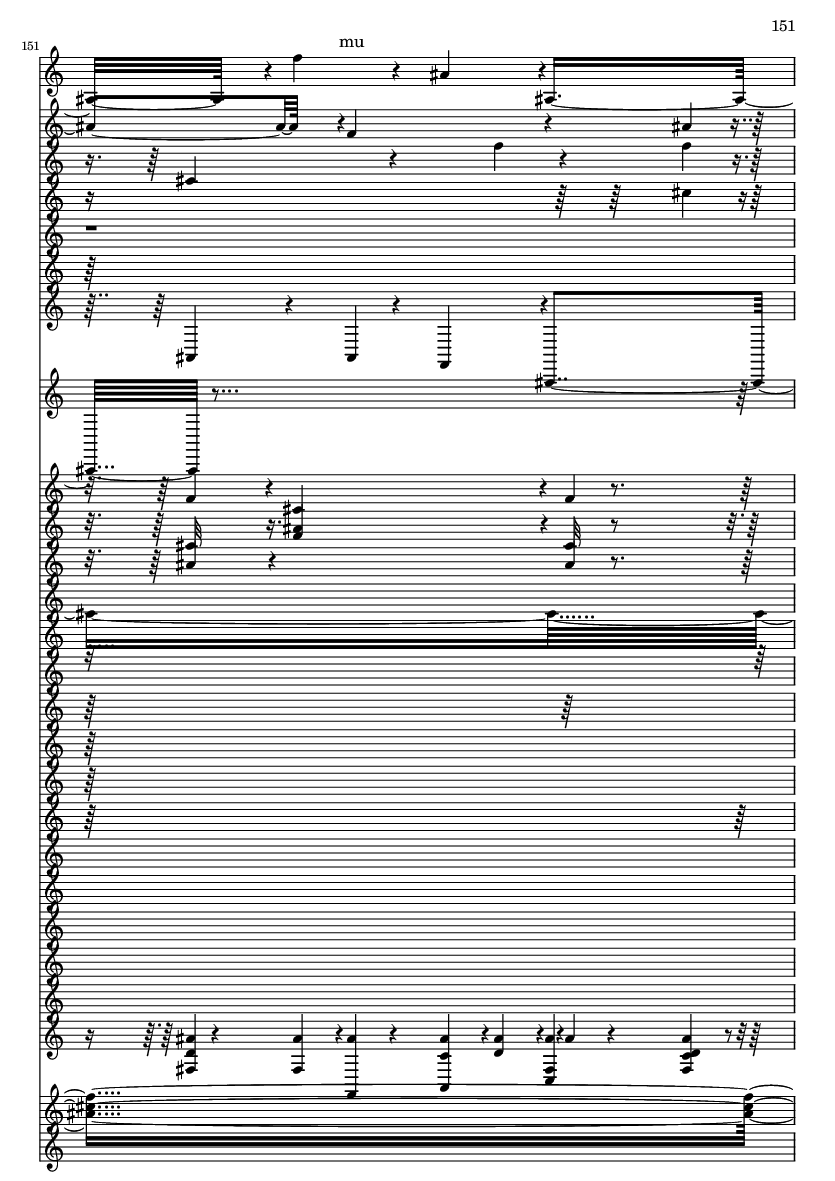 151

151

mu